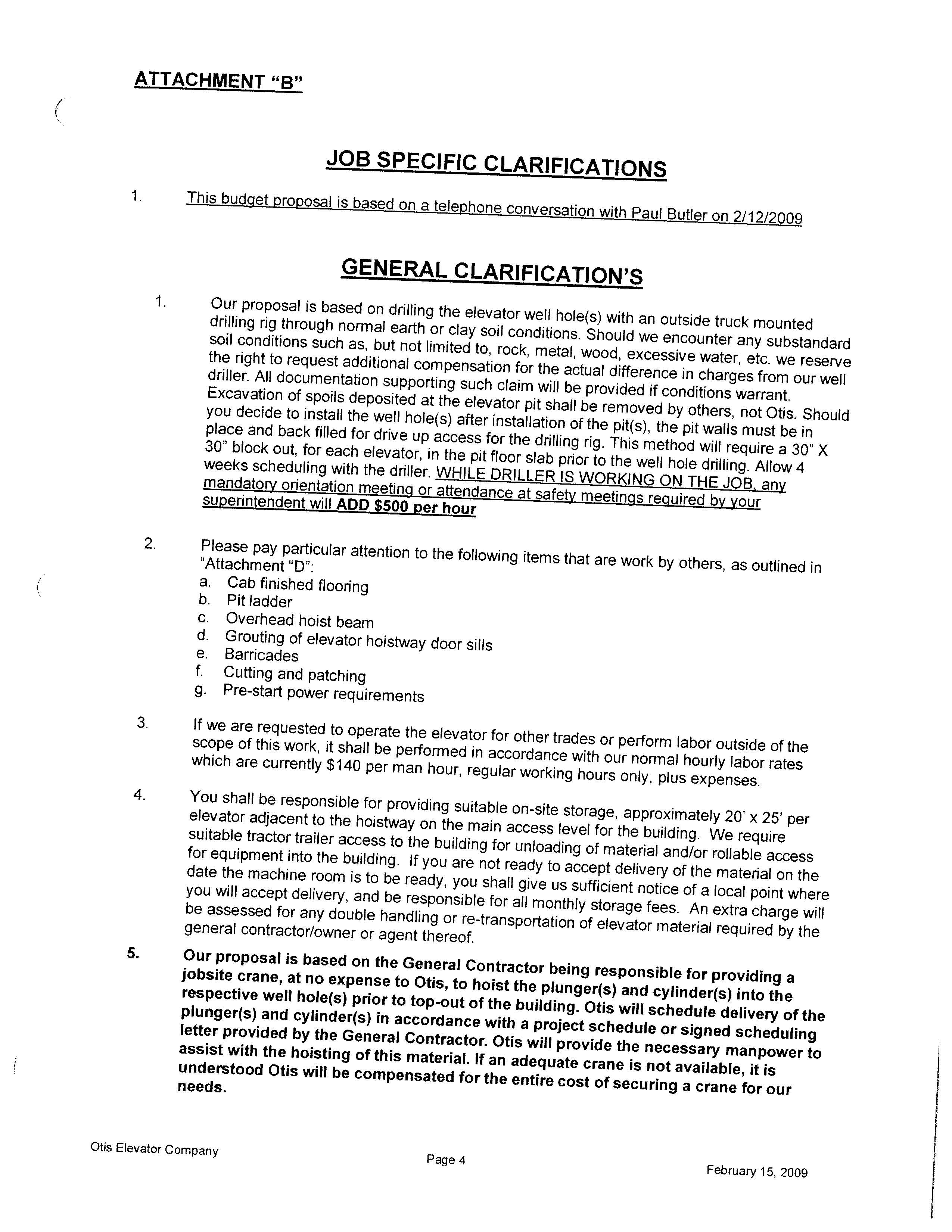 ATTACHMENT "B"

JOB SPECIFIC CLARIFICATIONS

1. This budget proposal is based on a telephone conversation with Paul Butler on 2/12/2009

GENERAL CLARIFICATION'S

1. Our proposal is based on drilling the elevator well hole(s) with an outside truck mounted drilling rig through normal earth or clay soil conditions. Should we encounter any substandard soil conditions such as, but not limited to, rock, metal, wood, excessive water, etc. we reserve the right to request additional compensation for the actual difference in charges from our well driller. All documentation supporting such claim will be provided if conditions warrant. Excavation of spoils deposited at the elevator pit shall be removed by others, not Otis. Should you decide to install the well hole(s) after installation of the pit(s), the pit walls must be in place and back filled for drive up access for the drilling rig. This method will require a 30" X 30" block out, for each elevator, in the pit floor slab prior to the well hole drilling. Allow 4 weeks scheduling with the driller. WHILE DRILLER IS WORKING ON THE JOB, any mandatory orientation meeting or attendance at safety meetings required by your superintendent will ADD $500 per hour

2. Please pay particular attention to the following items that are work by others, as outlined in "Attachment "D":
a. Cab finished flooring
b. Pit ladder
c. Overhead hoist beam
d. Grouting of elevator hoistway door sills
e. Barricades
f. Cutting and patching
g. Pre-start power requirements

3. If we are requested to operate the elevator for other trades or perform labor outside of the scope of this work, it shall be performed in accordance with our normal hourly labor rates which are currently $140 per man hour, regular working hours only, plus expenses.

4. You shall be responsible for providing suitable on-site storage, approximately 20' x 25' per elevator adjacent to the hoistway on the main access level for the building. We require suitable tractor trailer access to the building for unloading of material and/or rollable access for equipment into the building. If you are not ready to accept delivery of the material on the date the machine room is to be ready, you shall give us sufficient notice of a local point where you will accept delivery, and be responsible for all monthly storage fees. An extra charge will be assessed for any double handling or re-transportation of elevator material required by the general contractor/owner or agent thereof.

5. Our proposal is based on the General Contractor being responsible for providing a jobsite crane, at no expense to Otis, to hoist the plunger(s) and cylinder(s) into the respective well hole(s) prior to top-out of the building. Otis will schedule delivery of the plunger(s) and cylinder(s) in accordance with a project schedule or signed scheduling letter provided by the General Contractor. Otis will provide the necessary manpower to assist with the hoisting of this material. If an adequate crane is not available, it is understood Otis will be compensated for the entire cost of securing a crane for our needs.

Otis Elevator Company
Page 4
February 15, 2009